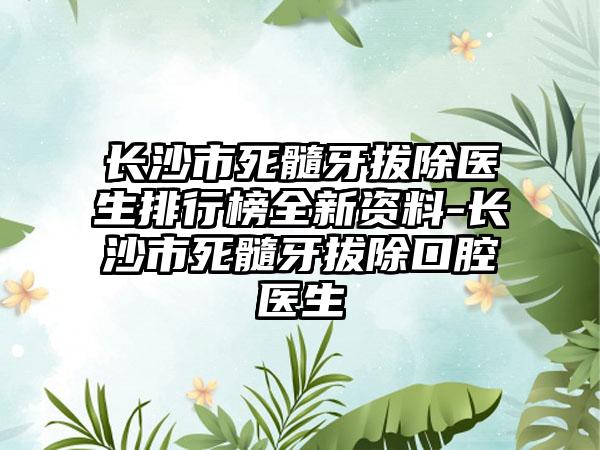 长沙市死髓牙拔除医生排行榜全新资料-长沙市死髓牙拔除口腔医生